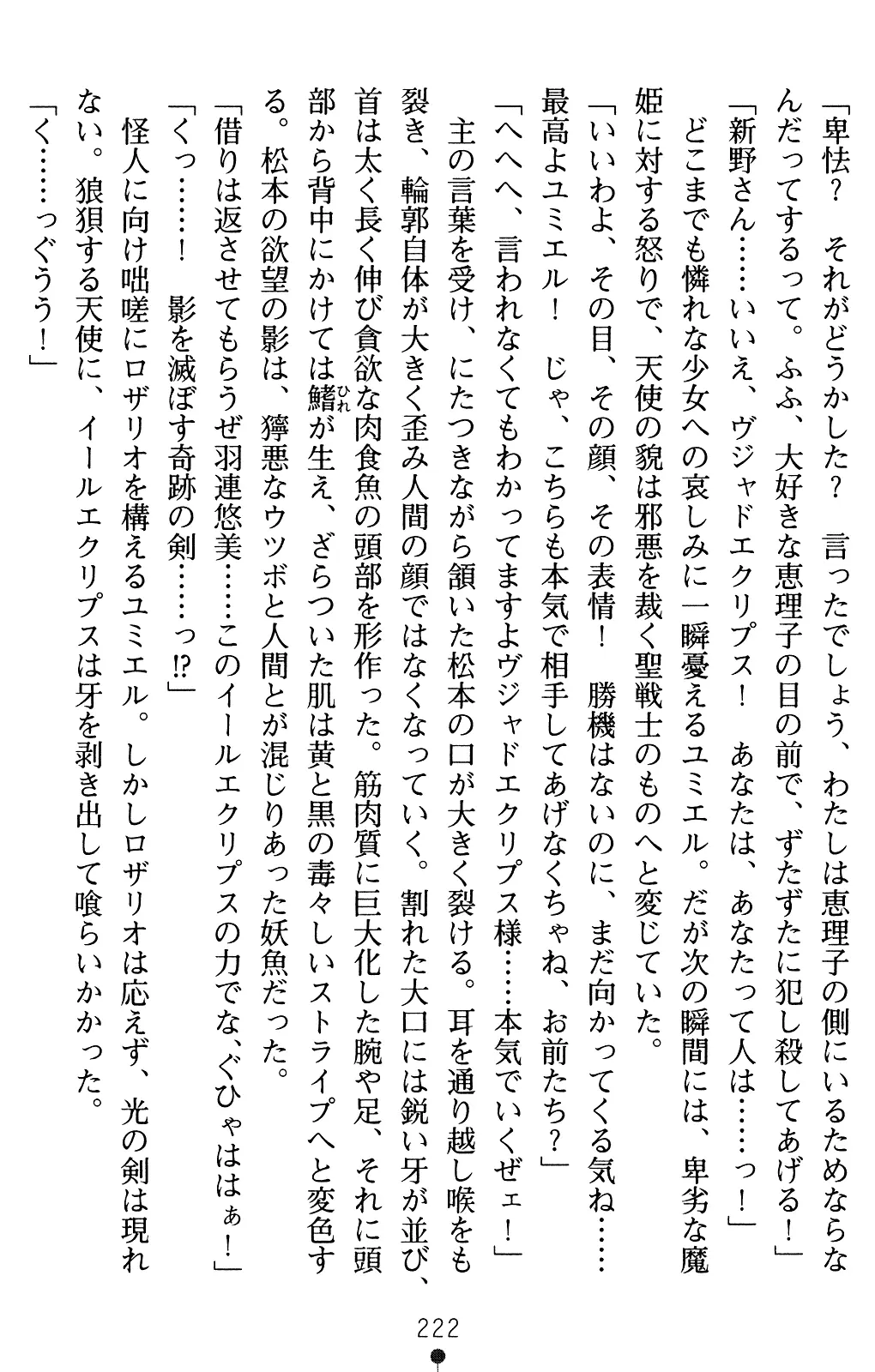 「卑怯？　それがどうかした？　言ったでしょう、わたしは恵理子の側にいるためならなんだってするって。ふふ、大好きな恵理子の目の前で、ずたずたに犯し殺してあげる！」

「新野さん……いいえ、ヴジャドエクリプス！　あなたは、あなたって人は……っ！」

どこまでも憐れな少女への哀しみに一瞬憂えるユミエル。だが次の瞬間には、卑劣な魔姫に対する怒りで、天使の貌は邪悪を裁く聖戦士のものへと変じていた。

「いいわよ、その目、その顔、その表情！　勝機はないのに、まだ向かってくる気ね……最高よユミエル！　じゃ、こちらも本気で相手してあげなくちゃね、お前たち？」

「へへへ、言われなくてもわかってますよヴジャドエクリプス様……本気でいくぜェ！」

主の言葉を受け、にたつきながら頷いた松本の口が大きく裂ける。耳を通り越し喉をも裂き、輪郭自体が大きく歪み人間の顔ではなくなっていく。割れた大口には鋭い牙が並び、首は太く長く伸び貪欲な肉食魚の頭部を形作った。筋肉質に巨大化した腕や足、それに頭部から背中にかけては鰭が生え、ざらついた肌は黄と黒の毒々しいストライプへと変色する。松本の欲望の影は、獰悪なウツボと人間とが混じりあった妖魚だった。

「借りは返させてもらうぜ羽連悠美……このイールエクリプスの力でな、ぐひゃははぁ！」

「くっ……！　影を滅ぼす奇跡の剣……っ!?」

怪人に向け咄嗟にロザリオを構えるユミエル。しかしロザリオは応えず、光の剣は現れない。狼狽する天使に、イールエクリプスは牙を剥き出して喰らいかかった。

「く……っぐうう！」

222